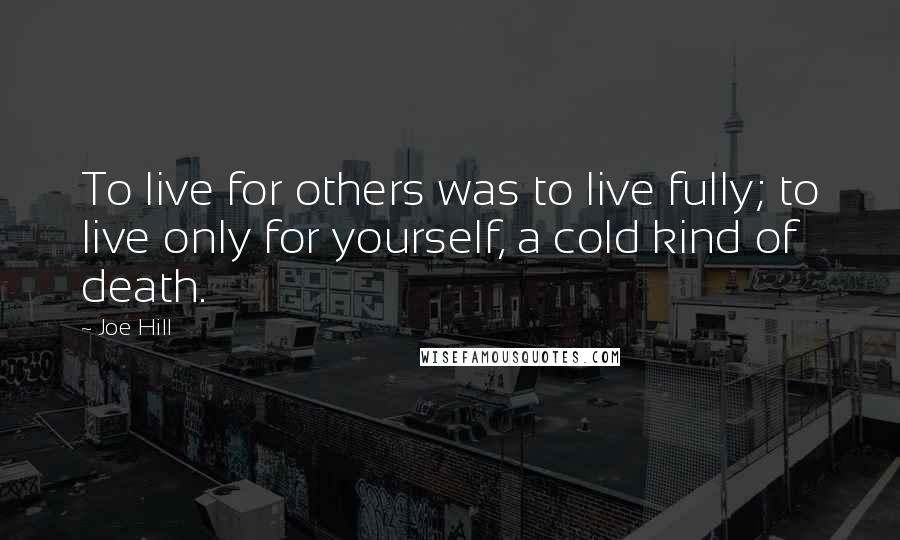 To live for others was to live fully; to live only for yourself, a cold kind of death.

~ Joe Hill

WISEFAMOUSQUOTES.COM